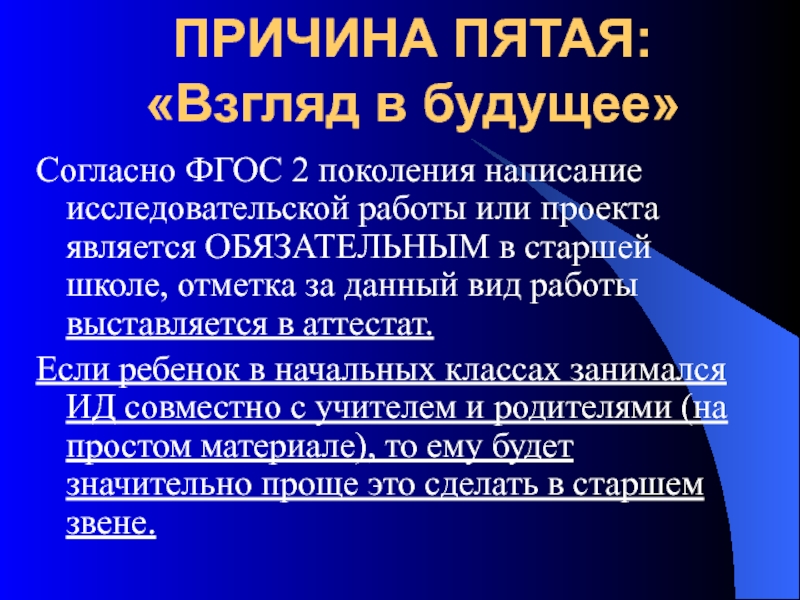 ПРИЧИНА ПЯТАЯ:
«Взгляд в будущее»

Согласно ФГОС 2 поколения написание исследовательской работы или проекта является ОБЯЗАТЕЛЬНЫМ в старшей школе, отметка за данный вид работы выставляется в аттестат.

Если ребенок в начальных классах занимался ИД совместно с учителем и родителями (на простом материале), то ему будет значительно проще это сделать в старшем звене.